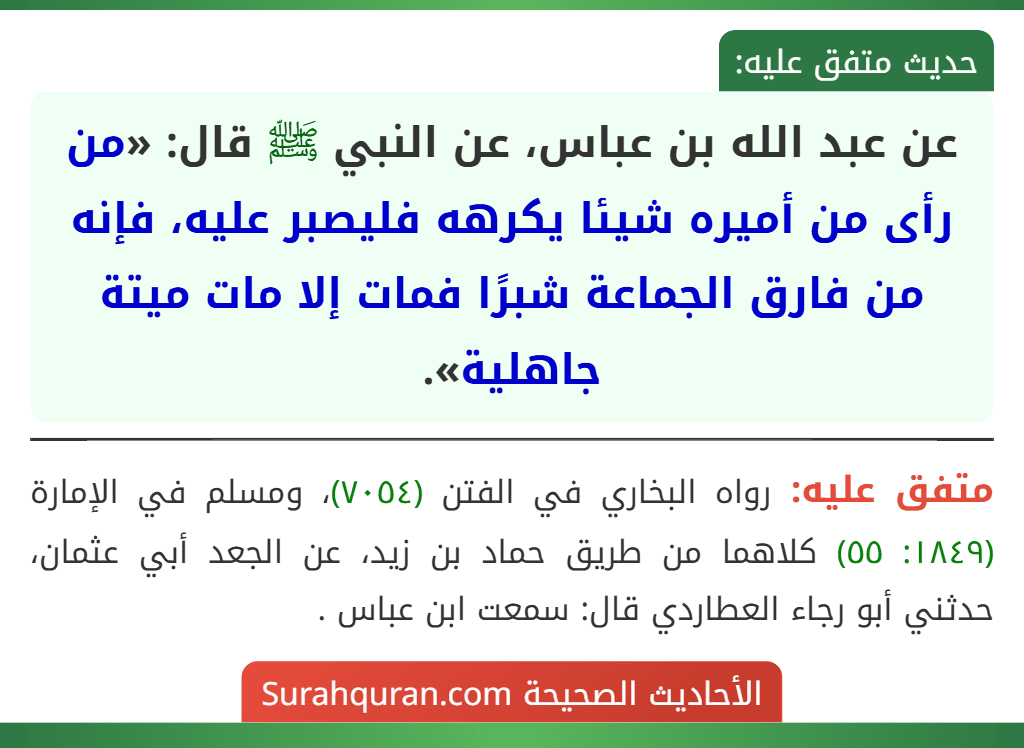 حديث متفق عليه:

عن عبد الله بن عباس، عن النبي ﷺ قال: «من رأى من أميره شيئا يكرهه فليصبر عليه، فإنه من فارق الجماعة شبرًا فمات إلا مات ميتة جاهلية».

متفق عليه: رواه البخاري في الفتن (٧٠٥٤)، ومسلم في الإمارة (١٨٤٩: ٥٥) كلاهما من طريق حماد بن زيد، عن الجعد أبي عثمان، حدثني أبو رجاء العطاردي قال: سمعت ابن عباس .

الأحاديث الصحيحة Surahquran.com